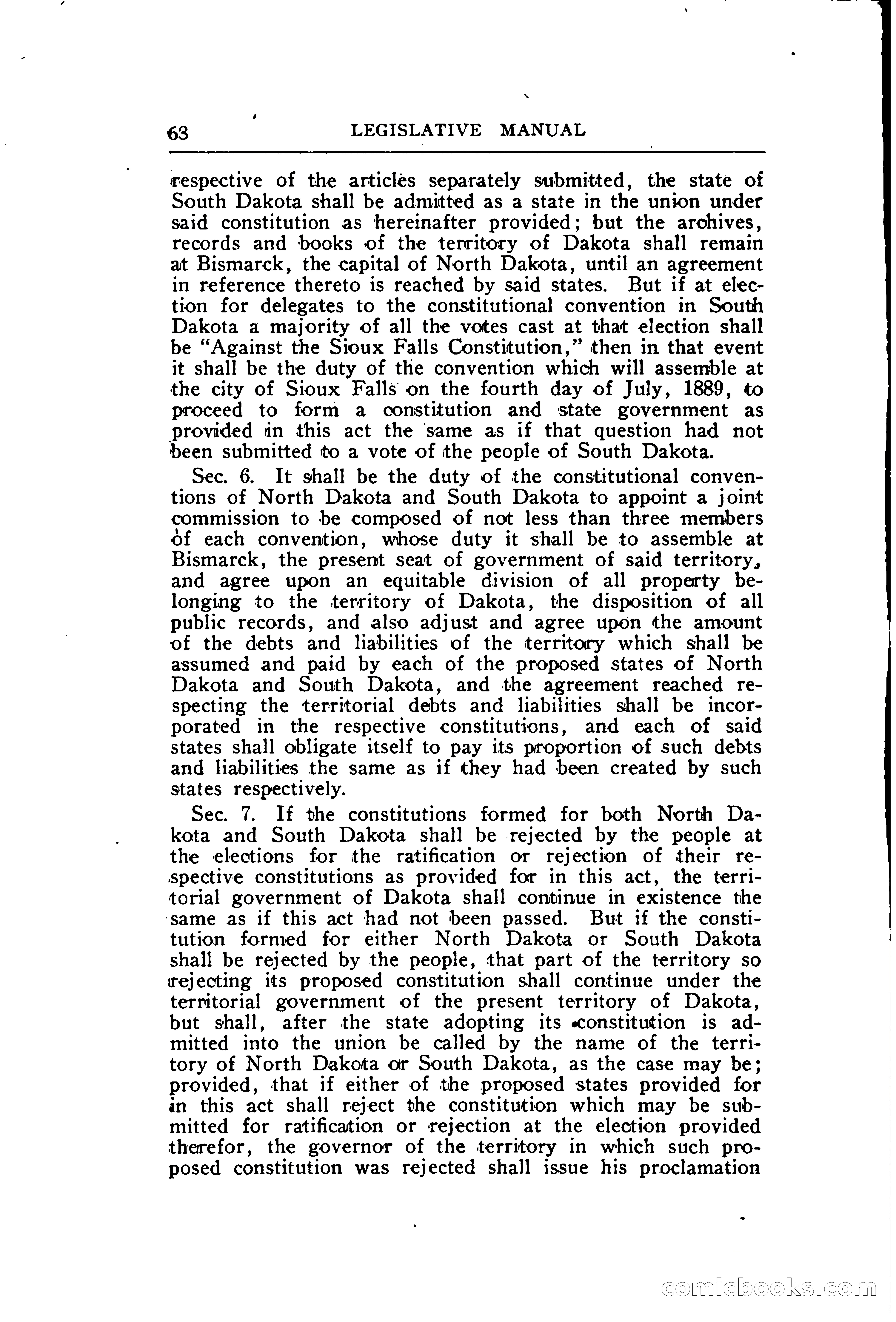 63 LEGISLATIVE MANUAL

respective of the articles separately submitted, the state of South Dakota shall be admitted as a state in the union under said constitution as hereinafter provided; but the archives, records and books of the territory of Dakota shall remain at Bismarck, the capital of North Dakota, until an agreement in reference thereto is reached by said states. But if at election for delegates to the constitutional convention in South Dakota a majority of all the votes cast at that election shall be "Against the Sioux Falls Constitution," then in that event it shall be the duty of the convention which will assemble at the city of Sioux Falls on the fourth day of July, 1889, to proceed to form a constitution and state government as provided in this act the same as if that question had not been submitted to a vote of the people of South Dakota.

Sec. 6. It shall be the duty of the constitutional conventions of North Dakota and South Dakota to appoint a joint commission to be composed of not less than three members of each convention, whose duty it shall be to assemble at Bismarck, the present seat of government of said territory, and agree upon an equitable division of all property belonging to the territory of Dakota, the disposition of all public records, and also adjust and agree upon the amount of the debts and liabilities of the territory which shall be assumed and paid by each of the proposed states of North Dakota and South Dakota, and the agreement reached respecting the territorial debts and liabilities shall be incorporated in the respective constitutions, and each of said states shall obligate itself to pay its proportion of such debts and liabilities the same as if they had been created by such states respectively.

Sec. 7. If the constitutions formed for both North Dakota and South Dakota shall be rejected by the people at the elections for the ratification or rejection of their respective constitutions as provided for in this act, the territorial government of Dakota shall continue in existence the same as if this act had not been passed. But if the constitution formed for either North Dakota or South Dakota shall be rejected by the people, that part of the territory so rejecting its proposed constitution shall continue under the territorial government of the present territory of Dakota, but shall, after the state adopting its constitution is admitted into the union be called by the name of the territory of North Dakota or South Dakota, as the case may be; provided, that if either of the proposed states provided for in this act shall reject the constitution which may be submitted for ratification or rejection at the election provided therefor, the governor of the territory in which such proposed constitution was rejected shall issue his proclamation

comicbooks.com